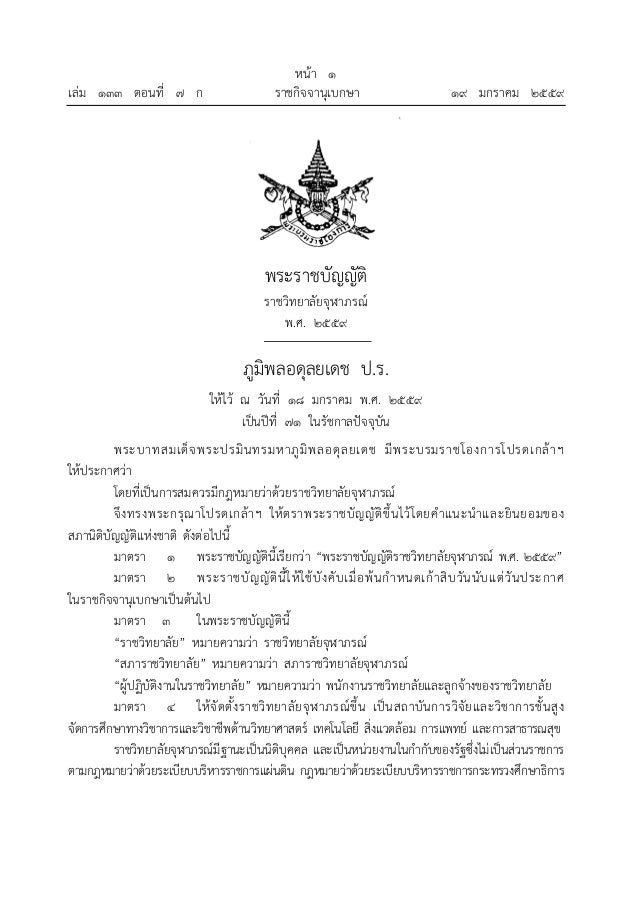 หน้า ๑
เล่ม ๑๓๓ ตอนที่ ๗ ก ราชกิจจานุเบกษา ๑๙ มกราคม ๒๕๕๙

พระราชบัญญัติ
ราชวิทยาลัยจุฬาภรณ์
พ.ศ. ๒๕๕๙

ภูมิพลอดุลยเดช ป.ร.
ให้ไว้ ณ วันที่ ๑๘ มกราคม พ.ศ. ๒๕๕๙
เป็นปีที่ ๗๑ ในรัชกาลปัจจุบัน

พระบาทสมเด็จพระปรมินทรมหาภูมิพลอดุลยเดช มีพระบรมราชโองการโปรดเกล้าฯ ให้ประกาศว่า

โดยที่เป็นการสมควรมีกฎหมายว่าด้วยราชวิทยาลัยจุฬาภรณ์

จึงทรงพระกรุณาโปรดเกล้าฯ ให้ตราพระราชบัญญัติขึ้นไว้โดยคำแนะนำและยินยอมของสภานิติบัญญัติแห่งชาติ ดังต่อไปนี้

มาตรา ๑ พระราชบัญญัตินี้เรียกว่า “พระราชบัญญัติราชวิทยาลัยจุฬาภรณ์ พ.ศ. ๒๕๕๙”

มาตรา ๒ พระราชบัญญัตินี้ให้ใช้บังคับเมื่อพ้นกำหนดเก้าสิบวันนับแต่วันประกาศในราชกิจจานุเบกษาเป็นต้นไป

มาตรา ๓ ในพระราชบัญญัตินี้

“ราชวิทยาลัย” หมายความว่า ราชวิทยาลัยจุฬาภรณ์

“สภาราชวิทยาลัย” หมายความว่า สภาราชวิทยาลัยจุฬาภรณ์

“ผู้ปฏิบัติงานในราชวิทยาลัย” หมายความว่า พนักงานราชวิทยาลัยและลูกจ้างของราชวิทยาลัย

มาตรา ๔ ให้จัดตั้งราชวิทยาลัยจุฬาภรณ์ขึ้น เป็นสถาบันการวิจัยและวิชาการชั้นสูง จัดการศึกษาทางวิชาการและวิชาชีพด้านวิทยาศาสตร์ เทคโนโลยี สิ่งแวดล้อม การแพทย์ และการสาธารณสุข

ราชวิทยาลัยจุฬาภรณ์มีฐานะเป็นนิติบุคคล และเป็นหน่วยงานในกำกับของรัฐซึ่งไม่เป็นส่วนราชการตามกฎหมายว่าด้วยระเบียบบริหารราชการแผ่นดิน กฎหมายว่าด้วยระเบียบบริหารราชการกระทรวงศึกษาธิการ